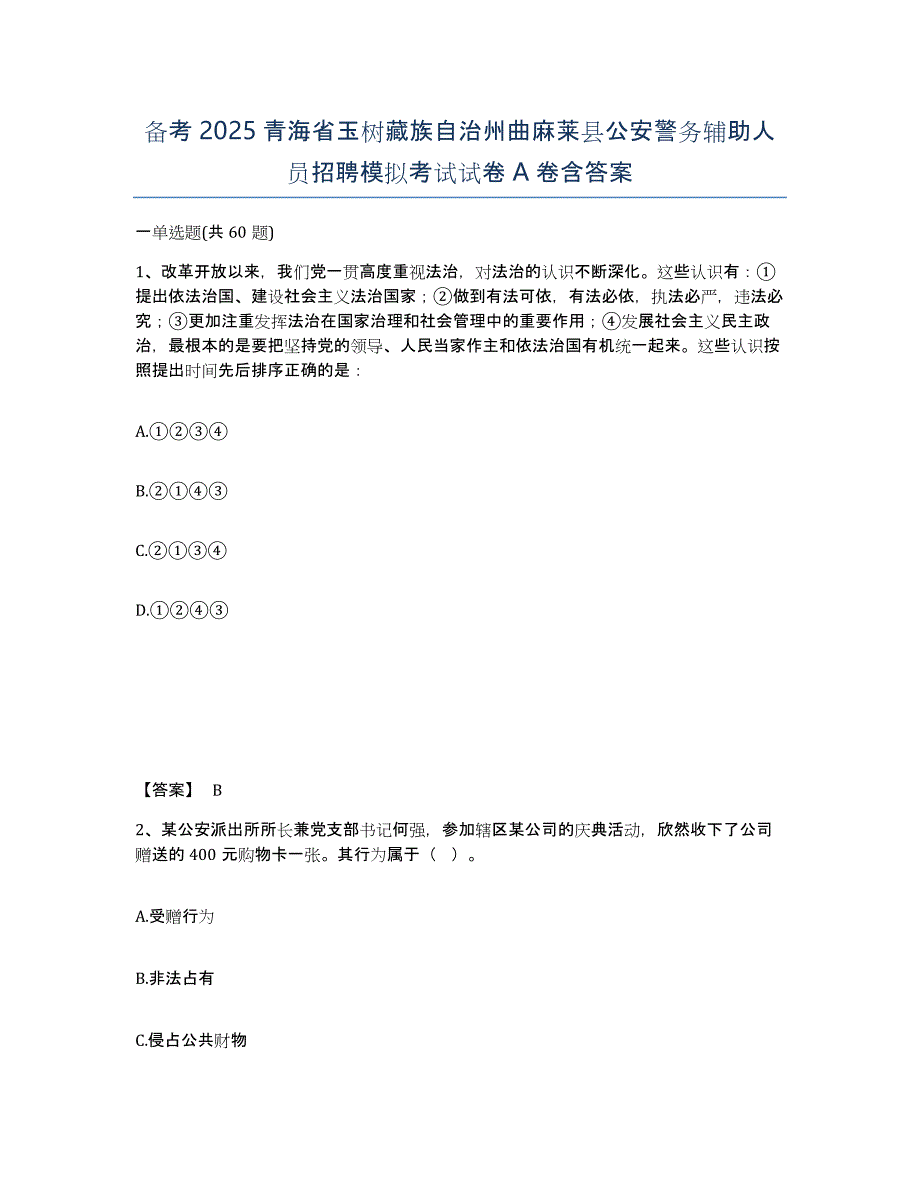 备考 2025 青海省玉树藏族自治州曲麻莱县公安警务辅助人员招聘模拟考试试卷 A 卷含答案

一单选题(共 60 题)

1、改革开放以来，我们党一贯高度重视法治，对法治的认识不断深化。这些认识有：①提出依法治国、建设社会主义法治国家；②做到有法可依，有法必依，执法必严，违法必究；③更加注重发挥法治在国家治理和社会管理中的重要作用；④发展社会主义民主政治，最根本的是要把坚持党的领导、人民当家作主和依法治国有机统一起来。这些认识按照提出时间先后排序正确的是：

A.①②③④

B.②①④③

C.②①③④

D.①②④③

【答案】 B

2、某公安派出所所长兼党支部书记何强，参加辖区某公司的庆典活动，欣然收下了公司赠送的 400 元购物卡一张。其行为属于（ ）。

A.受赠行为

B.非法占有

C.侵占公共财物